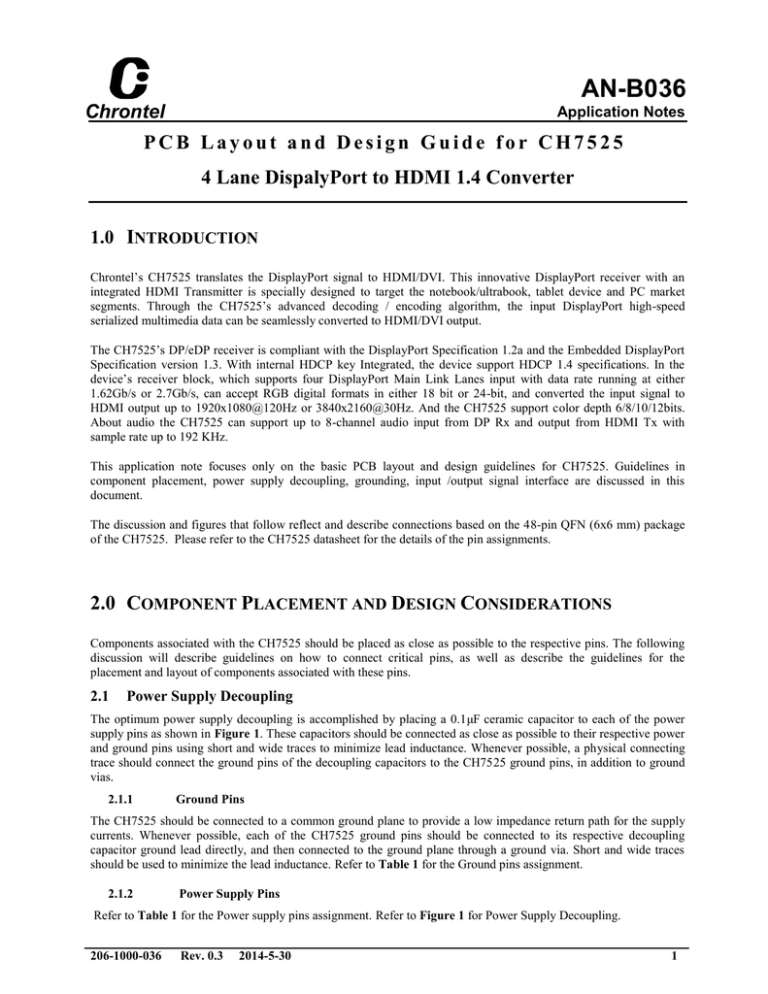 Chrontel

AN-B036

Application Notes

PCB Layout and Design Guide for CH7525

4 Lane DispalyPort to HDMI 1.4 Converter

1.0 INTRODUCTION

Chrontel's CH7525 translates the DisplayPort signal to HDMI/DVI. This innovative DisplayPort receiver with an integrated HDMI Transmitter is specially designed to target the notebook/ultrabook, tablet device and PC market segments. Through the CH7525's advanced decoding / encoding algorithm, the input DisplayPort high-speed serialized multimedia data can be seamlessly converted to HDMI/DVI output.

The CH7525's DP/eDP receiver is compliant with the DisplayPort Specification 1.2a and the Embedded DisplayPort Specification version 1.3. With internal HDCP key Integrated, the device support HDCP 1.4 specifications. In the device's receiver block, which supports four DisplayPort Main Link Lanes input with data rate running at either 1.62Gb/s or 2.7Gb/s, can accept RGB digital formats in either 18 bit or 24-bit, and converted the input signal to HDMI output up to 1920x1080@120Hz or 3840x2160@30Hz. And the CH7525 support color depth 6/8/10/12bits. About audio the CH7525 can support up to 8-channel audio input from DP Rx and output from HDMI Tx with sample rate up to 192 KHz.

This application note focuses only on the basic PCB layout and design guidelines for CH7525. Guidelines in component placement, power supply decoupling, grounding, input /output signal interface are discussed in this document.

The discussion and figures that follow reflect and describe connections based on the 48-pin QFN (6x6 mm) package of the CH7525. Please refer to the CH7525 datasheet for the details of the pin assignments.

2.0 COMPONENT PLACEMENT AND DESIGN CONSIDERATIONS

Components associated with the CH7525 should be placed as close as possible to the respective pins. The following discussion will describe guidelines on how to connect critical pins, as well as describe the guidelines for the placement and layout of components associated with these pins.

2.1 Power Supply Decoupling

The optimum power supply decoupling is accomplished by placing a 0.1μF ceramic capacitor to each of the power supply pins as shown in Figure 1. These capacitors should be connected as close as possible to their respective power and ground pins using short and wide traces to minimize lead inductance. Whenever possible, a physical connecting trace should connect the ground pins of the decoupling capacitors to the CH7525 ground pins, in addition to ground vias.

2.1.1 Ground Pins

The CH7525 should be connected to a common ground plane to provide a low impedance return path for the supply currents. Whenever possible, each of the CH7525 ground pins should be connected to its respective decoupling capacitor ground lead directly, and then connected to the ground plane through a ground via. Short and wide traces should be used to minimize the lead inductance. Refer to Table 1 for the Ground pins assignment.

2.1.2 Power Supply Pins

Refer to Table 1 for the Power supply pins assignment. Refer to Figure 1 for Power Supply Decoupling.

206-1000-036 Rev. 0.3 2014-5-30

1